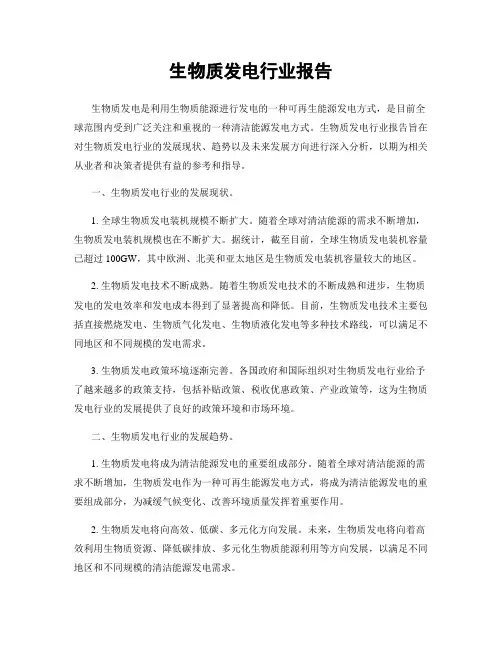 生物质发电行业报告

生物质发电是利用生物质能源进行发电的一种可再生能源发电方式，是目前全球范围内受到广泛关注和重视的一种清洁能源发电方式。生物质发电行业报告旨在对生物质发电行业的发展现状、趋势以及未来发展方向进行深入分析，以期为相关从业者和决策者提供有益的参考和指导。

一、生物质发电行业的发展现状。

1. 全球生物质发电装机规模不断扩大。随着全球对清洁能源的需求不断增加，生物质发电装机规模也在不断扩大。据统计，截至目前，全球生物质发电装机容量已超过 100GW，其中欧洲、北美和亚太地区是生物质发电装机容量较大的地区。

2. 生物质发电技术不断成熟。随着生物质发电技术的不断成熟和进步，生物质发电的发电效率和发电成本得到了显著提高和降低。目前，生物质发电技术主要包括直接燃烧发电、生物质气化发电、生物质液化发电等多种技术路线，可以满足不同地区和不同规模的发电需求。

3. 生物质发电政策环境逐渐完善。各国政府和国际组织对生物质发电行业给予了越来越多的政策支持，包括补贴政策、税收优惠政策、产业政策等，这为生物质发电行业的发展提供了良好的政策环境和市场环境。

二、生物质发电行业的发展趋势。

1. 生物质发电将成为清洁能源发电的重要组成部分。随着全球对清洁能源的需求不断增加，生物质发电作为一种可再生能源发电方式，将成为清洁能源发电的重要组成部分，为减缓气候变化、改善环境质量发挥着重要作用。

2. 生物质发电将向高效、低碳、多元化方向发展。未来，生物质发电将向着高效利用生物质资源、降低碳排放、多元化生物质能源利用等方向发展，以满足不同地区和不同规模的清洁能源发电需求。